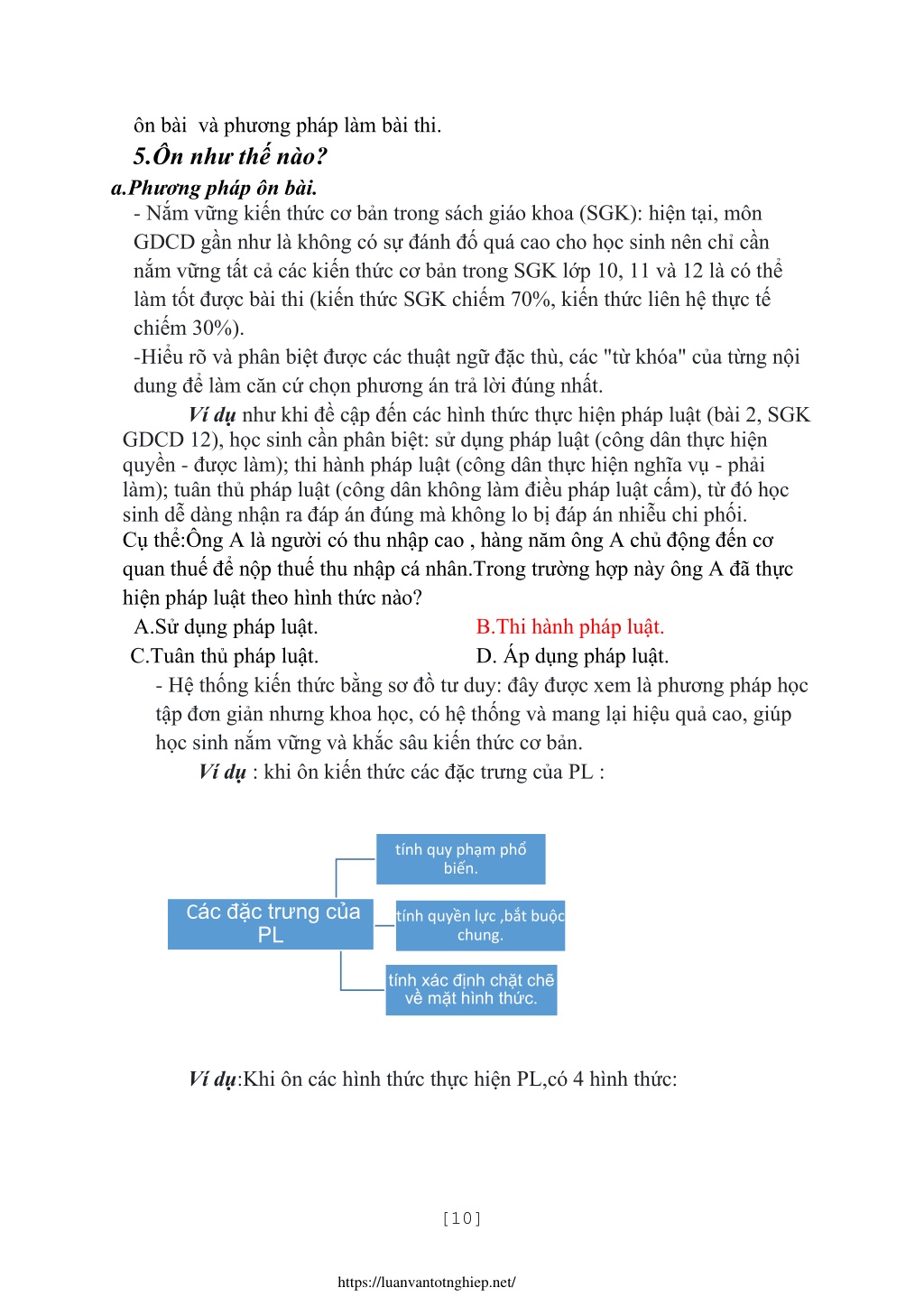 ôn bài và phương pháp làm bài thi.

5.Ôn như thế nào?

a.Phương pháp ôn bài.

- Nắm vững kiến thức cơ bản trong sách giáo khoa (SGK): hiện tại, môn GDCD gần như là không có sự đánh đố quá cao cho học sinh nên chỉ cần nắm vững tất cả các kiến thức cơ bản trong SGK lớp 10, 11 và 12 là có thể làm tốt được bài thi (kiến thức SGK chiếm 70%, kiến thức liên hệ thực tế chiếm 30%).

-Hiểu rõ và phân biệt được các thuật ngữ đặc thù, các "từ khóa" của từng nội dung để làm căn cứ chọn phương án trả lời đúng nhất.

Ví dụ như khi đề cập đến các hình thức thực hiện pháp luật (bài 2, SGK GDCD 12), học sinh cần phân biệt: sử dụng pháp luật (công dân thực hiện quyền - được làm); thi hành pháp luật (công dân thực hiện nghĩa vụ - phải làm); tuân thủ pháp luật (công dân không làm điều pháp luật cấm), từ đó học sinh dễ dàng nhận ra đáp án đúng mà không lo bị đáp án nhiễu chi phối.

Cụ thể:Ông A là người có thu nhập cao , hàng năm ông A chủ động đến cơ quan thuế để nộp thuế thu nhập cá nhân.Trong trường hợp này ông A đã thực hiện pháp luật theo hình thức nào?

A.Sử dụng pháp luật.
B.Thi hành pháp luật.
C.Tuân thủ pháp luật.
D. Áp dụng pháp luật.

- Hệ thống kiến thức bằng sơ đồ tư duy: đây được xem là phương pháp học tập đơn giản nhưng khoa học, có hệ thống và mang lại hiệu quả cao, giúp học sinh nắm vững và khắc sâu kiến thức cơ bản.

Ví dụ : khi ôn kiến thức các đặc trưng của PL :

Các đặc trưng của PL

tính quy phạm phổ biến.

tính quyền lực ,bắt buộc chung.

tính xác định chặt chẽ về mặt hình thức.

Ví dụ:Khi ôn các hình thức thực hiện PL,có 4 hình thức:

[10]

https://luanvantotnghiep.net/